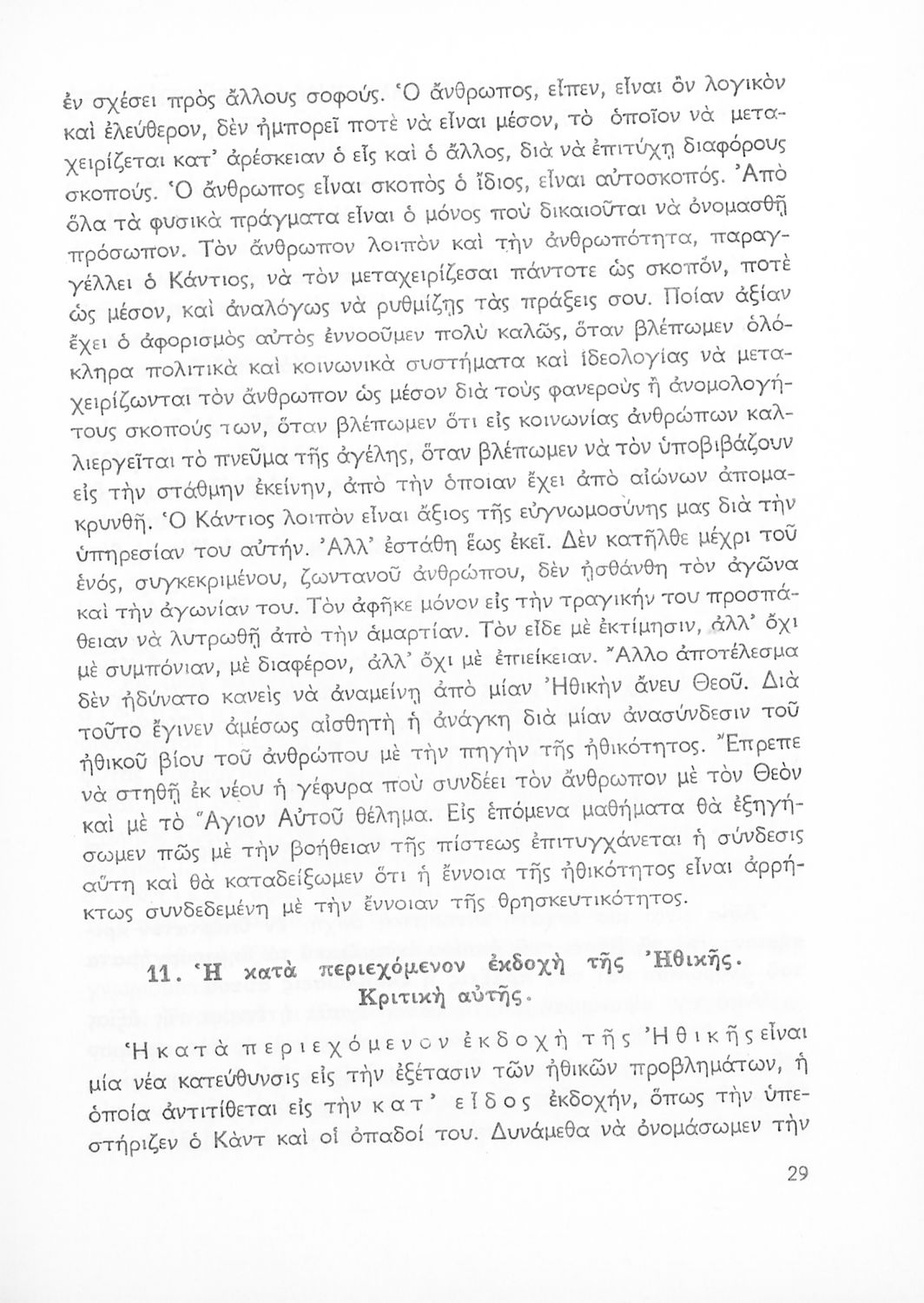 ἐν σχέσει πρὸς ἄλλους σοφούς. Ὁ ἄνθρωπος, εἶπεν, εἶναι ὂν λογικὸν καὶ ἐλεύθερον, δὲν ἠμπορεῖ ποτὲ νὰ εἶναι μέσον, τὸ ὁποῖον νὰ μεταχειρίζεται κατ' ἀρέσκειαν ὁ εἷς καὶ ὁ ἄλλος, διὰ νὰ ἐπιτύχῃ διαφόρους σκοπούς. Ὁ ἄνθρωπος εἶναι σκοπὸς ὁ ἴδιος, εἶναι αὐτοσκοπός. Ἀπὸ ὅλα τὰ φυσικὰ πράγματα εἶναι ὁ μόνος ποὺ δικαιοῦται νὰ ὀνομασθῇ πρόσωπον. Τὸν ἄνθρωπον λοιπὸν καὶ τὴν ἀνθρωπότητα, παραγγέλλει ὁ Κάντιος, νὰ τὸν μεταχειρίζεσαι πάντοτε ὡς σκοπόν, ποτὲ ὡς μέσον, καὶ ἀναλόγως νὰ ρυθμίζῃς τὰς πράξεις σου. Ποίαν ἀξίαν ἔχει ὁ ἀφορισμὸς αὐτὸς ἐννοοῦμεν πολὺ καλῶς, ὅταν βλέπωμεν ὁλόκληρα πολιτικὰ καὶ κοινωνικὰ συστήματα καὶ ἰδεολογίας νὰ μεταχειρίζωνται τὸν ἄνθρωπον ὡς μέσον διὰ τοὺς φανεροὺς ἢ ἀνομολογήτους σκοπούς των, ὅταν βλέπωμεν ὅτι εἰς κοινωνίας ἀνθρώπων καλλιεργεῖται τὸ πνεῦμα τῆς ἀγέλης, ὅταν βλέπωμεν νὰ τὸν ὑποβιβάζουν εἰς τὴν στάθμην ἐκείνην, ἀπὸ τὴν ὁποίαν ἔχει ἀπὸ αἰώνων ἀπομακρυνθῆ. Ὁ Κάντιος λοιπὸν εἶναι ἄξιος τῆς εὐγνωμοσύνης μας διὰ τὴν ὑπηρεσίαν του αὐτήν. Ἀλλ' ἐστάθη ἕως ἐκεῖ. Δὲν κατῆλθε μέχρι τοῦ ἑνός, συγκεκριμένου, ζωντανοῦ ἀνθρώπου, δὲν ᾐσθάνθη τὸν ἀγῶνα καὶ τὴν ἀγωνίαν του. Τὸν ἀφῆκε μόνον εἰς τὴν τραγικήν του προσπάθειαν νὰ λυτρωθῇ ἀπὸ τὴν ἁμαρτίαν. Τὸν εἶδε μὲ ἐκτίμησιν, ἀλλ' ὄχι μὲ συμπόνιαν, μὲ διαφέρον, ἀλλ' ὄχι μὲ ἐπιείκειαν. Ἄλλο ἀποτέλεσμα δὲν ἠδύνατο κανεὶς νὰ ἀναμείνῃ ἀπὸ μίαν Ἠθικὴν ἄνευ Θεοῦ. Διὰ τοῦτο ἔγινεν ἀμέσως αἰσθητὴ ἡ ἀνάγκη διὰ μίαν ἀνασύνδεσιν τοῦ ἠθικοῦ βίου τοῦ ἀνθρώπου μὲ τὴν πηγὴν τῆς ἠθικότητος. Ἔπρεπε νὰ στηθῇ ἐκ νέου ἡ γέφυρα ποὺ συνδέει τὸν ἄνθρωπον μὲ τὸν Θεὸν καὶ μὲ τὸ Ἅγιον Αὐτοῦ θέλημα. Εἰς ἑπόμενα μαθήματα θὰ ἐξηγήσωμεν πῶς μὲ τὴν βοήθειαν τῆς πίστεως ἐπιτυγχάνεται ἡ σύνδεσις αὕτη καὶ θὰ καταδείξωμεν ὅτι ἡ ἔννοια τῆς ἠθικότητος εἶναι ἀρρήκτως συνδεδεμένη μὲ τὴν ἔννοιαν τῆς θρησκευτικότητος.

11. Ἡ κατὰ περιεχόμενον ἐκδοχὴ τῆς Ἠθικῆς. Κριτικὴ αὐτῆς.

Ἡ κατὰ περιεχόμενον ἐκδοχὴ τῆς Ἠθικῆς εἶναι μία νέα κατεύθυνσις εἰς τὴν ἐξέτασιν τῶν ἠθικῶν προβλημάτων, ἡ ὁποία ἀντιτίθεται εἰς τὴν κατ' εἶδος ἐκδοχήν, ὅπως τὴν ὑπεστήριζεν ὁ Κὰντ καὶ οἱ ὀπαδοί του. Δυνάμεθα νὰ ὀνομάσωμεν τὴν

29